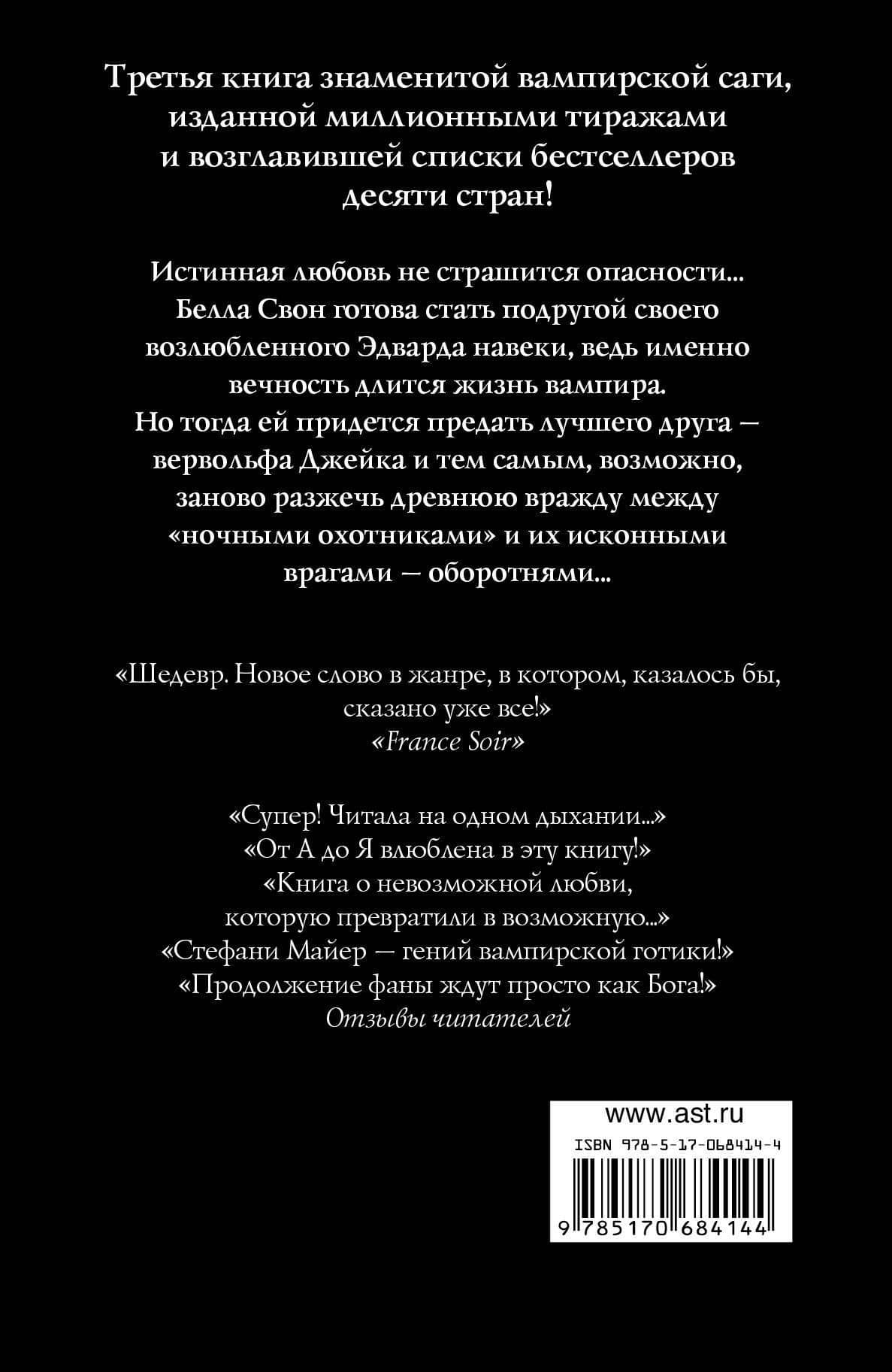 Третья книга знаменитой вампирской саги, изданной миллионными тиражами и возглавившей списки бестселлеров десяти стран!

Истинная любовь не страшится опасности... Белла Свон готова стать подругой своего возлюбленного Эдварда навеки, ведь именно вечность длится жизнь вампира. Но тогда ей придется предать лучшего друга — вервольфа Джейка и тем самым, возможно, заново разжечь древнюю вражду между «ночными охотниками» и их исконными врагами — оборотнями...

«Шедевр. Новое слово в жанре, в котором, казалось бы, сказано уже все!»
«France Soir»

«Супер! Читала на одном дыхании...»
«От А до Я влюблена в эту книгу!»
«Книга о невозможной любви, которую превратили в возможную...»
«Стефани Майер — гений вампирской готики!»
«Продолжение фаны ждут просто как Бога!»
Отзывы читателей

www.ast.ru
ISBN 978-5-17-068414-4
9 785170 684144